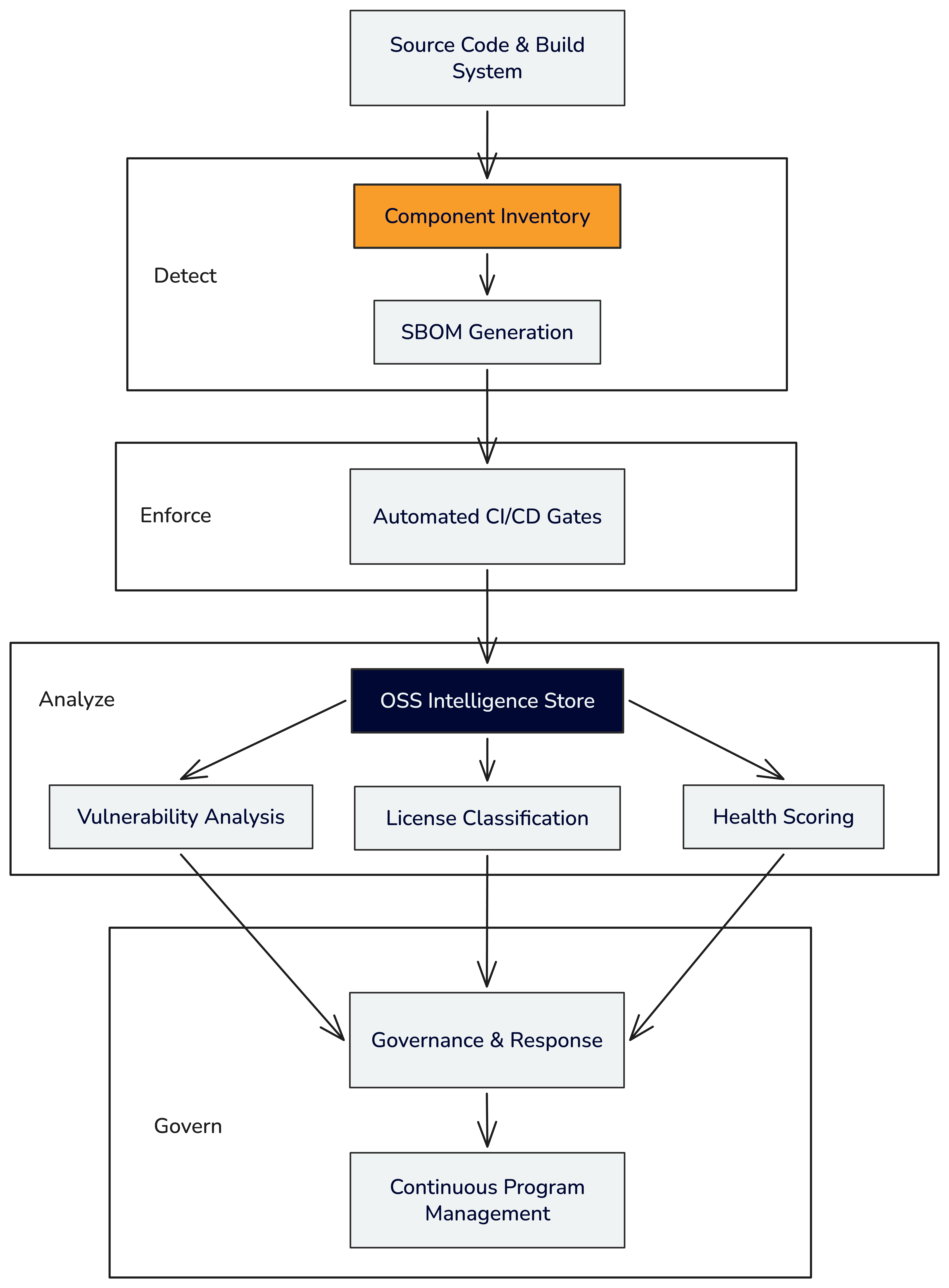 Source Code & Build System

Detect

Component Inventory

SBOM Generation

Enforce

Automated CI/CD Gates

Analyze

OSS Intelligence Store

Vulnerability Analysis

License Classification

Health Scoring

Governance & Response

Govern

Continuous Program Management